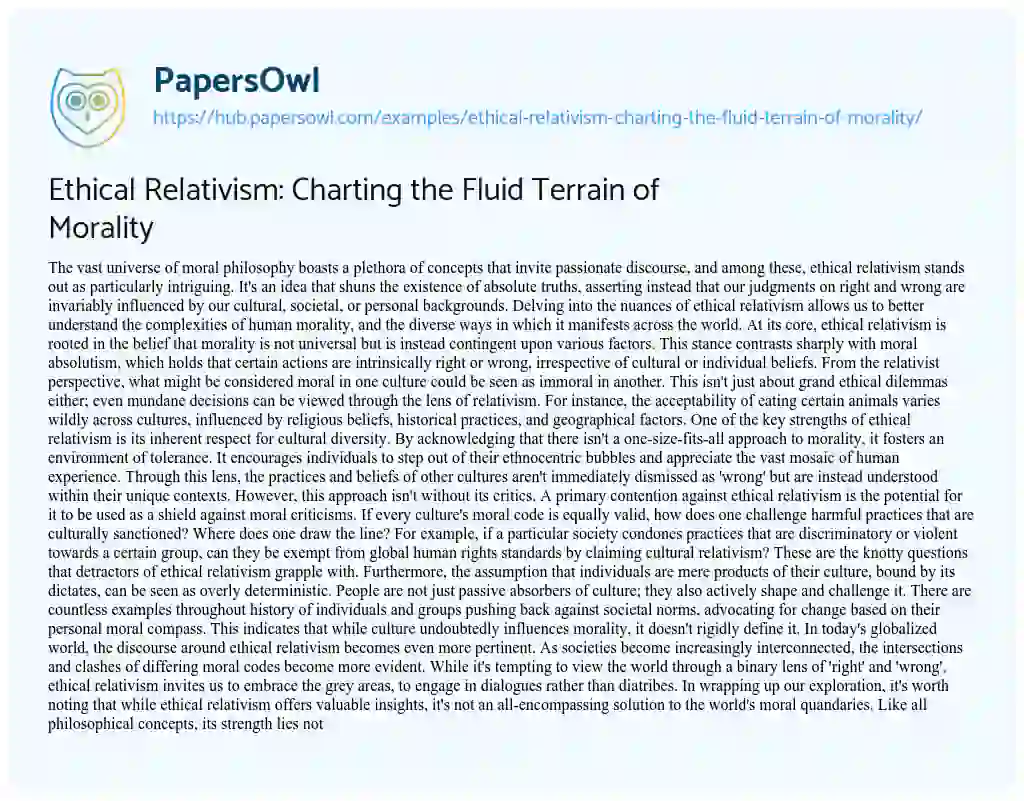 PapersOwl

https://hub.papersowl.com/examples/ethical-relativism-charting-the-fluid-terrain-of-morality/

Ethical Relativism: Charting the Fluid Terrain of Morality

The vast universe of moral philosophy boasts a plethora of concepts that invite passionate discourse, and among these, ethical relativism stands out as particularly intriguing. It's an idea that shuns the existence of absolute truths, asserting instead that our judgments on right and wrong are invariably influenced by our cultural, societal, or personal backgrounds. Delving into the nuances of ethical relativism allows us to better understand the complexities of human morality, and the diverse ways in which it manifests across the world. At its core, ethical relativism is rooted in the belief that morality is not universal but is instead contingent upon various factors. This stance contrasts sharply with moral absolutism, which holds that certain actions are intrinsically right or wrong, irrespective of cultural or individual beliefs. From the relativist perspective, what might be considered moral in one culture could be seen as immoral in another. This isn't just about grand ethical dilemmas either; even mundane decisions can be viewed through the lens of relativism. For instance, the acceptability of eating certain animals varies wildly across cultures, influenced by religious beliefs, historical practices, and geographical factors. One of the key strengths of ethical relativism is its inherent respect for cultural diversity. By acknowledging that there isn't a one-size-fits-all approach to morality, it fosters an environment of tolerance. It encourages individuals to step out of their ethnocentric bubbles and appreciate the vast mosaic of human experience. Through this lens, the practices and beliefs of other cultures aren't immediately dismissed as 'wrong' but are instead understood within their unique contexts. However, this approach isn't without its critics. A primary contention against ethical relativism is the potential for it to be used as a shield against moral criticisms. If every culture's moral code is equally valid, how does one challenge harmful practices that are culturally sanctioned? Where does one draw the line? For example, if a particular society condones practices that are discriminatory or violent towards a certain group, can they be exempt from global human rights standards by claiming cultural relativism? These are the knotty questions that detractors of ethical relativism grapple with. Furthermore, the assumption that individuals are mere products of their culture, bound by its dictates, can be seen as overly deterministic. People are not just passive absorbers of culture; they also actively shape and challenge it. There are countless examples throughout history of individuals and groups pushing back against societal norms, advocating for change based on their personal moral compass. This indicates that while culture undoubtedly influences morality, it doesn't rigidly define it. In today's globalized world, the discourse around ethical relativism becomes even more pertinent. As societies become increasingly interconnected, the intersections and clashes of differing moral codes become more evident. While it's tempting to view the world through a binary lens of 'right' and 'wrong', ethical relativism invites us to embrace the grey areas, to engage in dialogues rather than diatribes. In wrapping up our exploration, it's worth noting that while ethical relativism offers valuable insights, it's not an all-encompassing solution to the world's moral quandaries. Like all philosophical concepts, its strength lies not